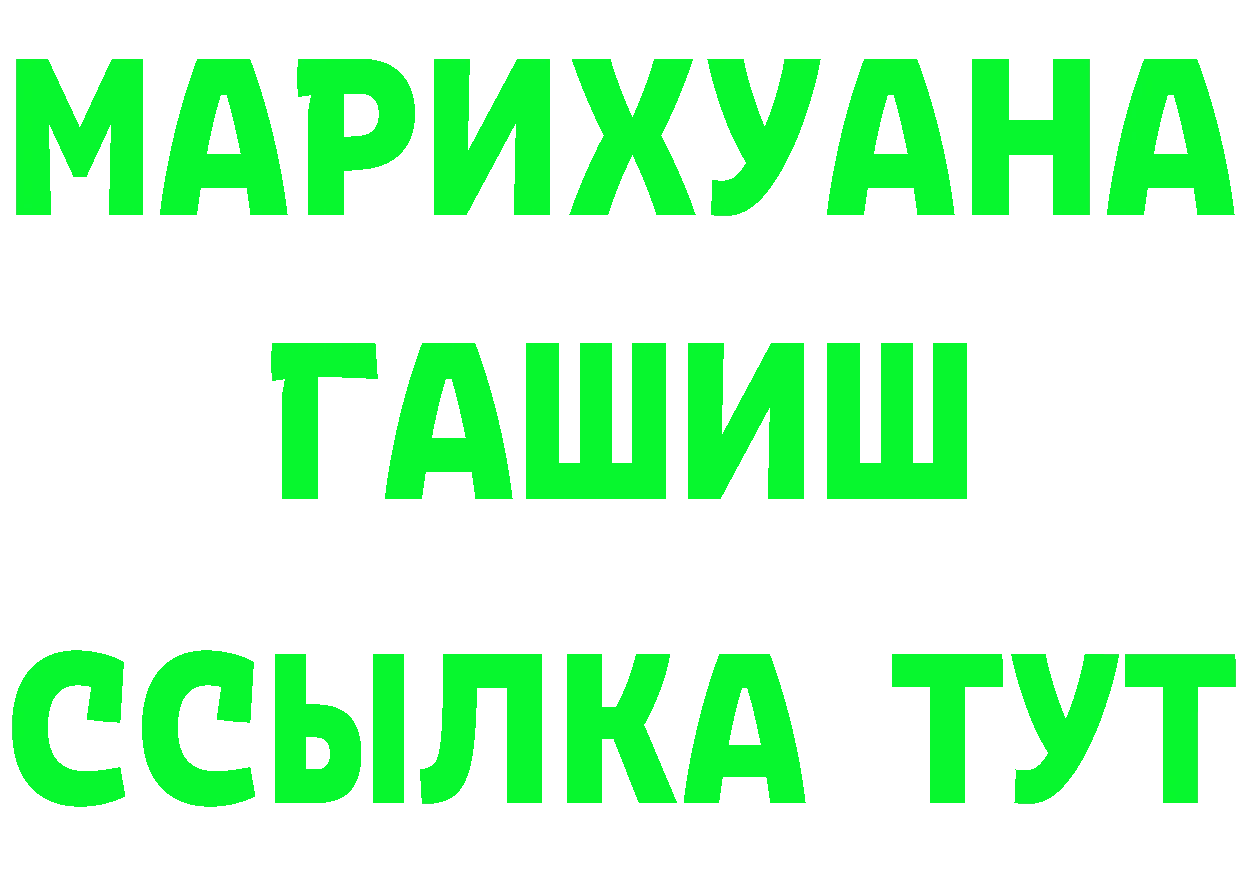 МАРИХУАНА
ГАШИШ
ССЫЛКА ТУТ